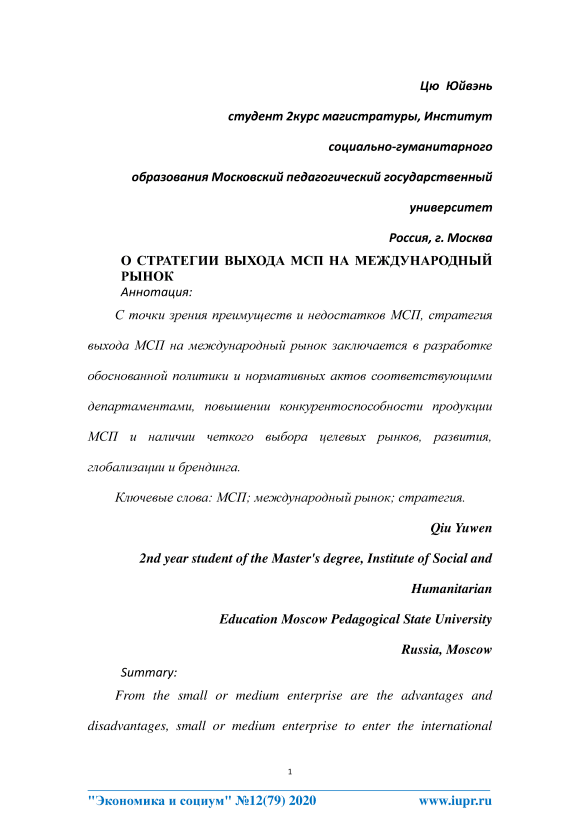 Цю Юйвэнь

студент 2курс магистратуры, Институт

социально-гуманитарного

образования Московский педагогический государственный

университет

Россия, г. Москва

О СТРАТЕГИИ ВЫХОДА МСП НА МЕЖДУНАРОДНЫЙ РЫНОК

Аннотация:

С точки зрения преимуществ и недостатков МСП, стратегия выхода МСП на международный рынок заключается в разработке обоснованной политики и нормативных актов соответствующими департаментами, повышении конкурентоспособности продукции МСП и наличии четкого выбора целевых рынков, развития, глобализации и брендинга.

Ключевые слова: МСП; международный рынок; стратегия.

Qiu Yuwen

2nd year student of the Master's degree, Institute of Social and

Humanitarian

Education Moscow Pedagogical State University

Russia, Moscow

Summary:

From the small or medium enterprise are the advantages and disadvantages, small or medium enterprise to enter the international

1

"Экономика и социум" №12(79) 2020 www.iupr.ru